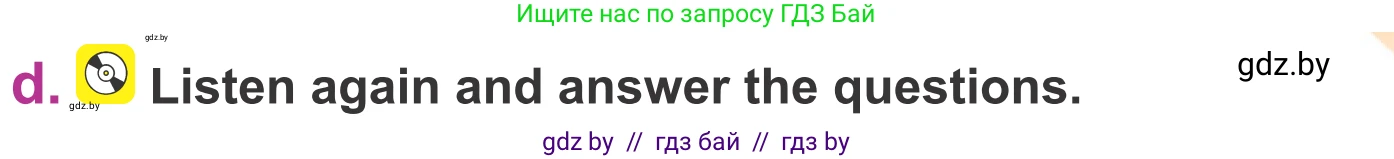 Ищите нас по запросу ГДЗ Бай

gdz.by

d. gdz.by Listen again and answer the questions.

gdz.by

gdz by // гдз бай // гдз by